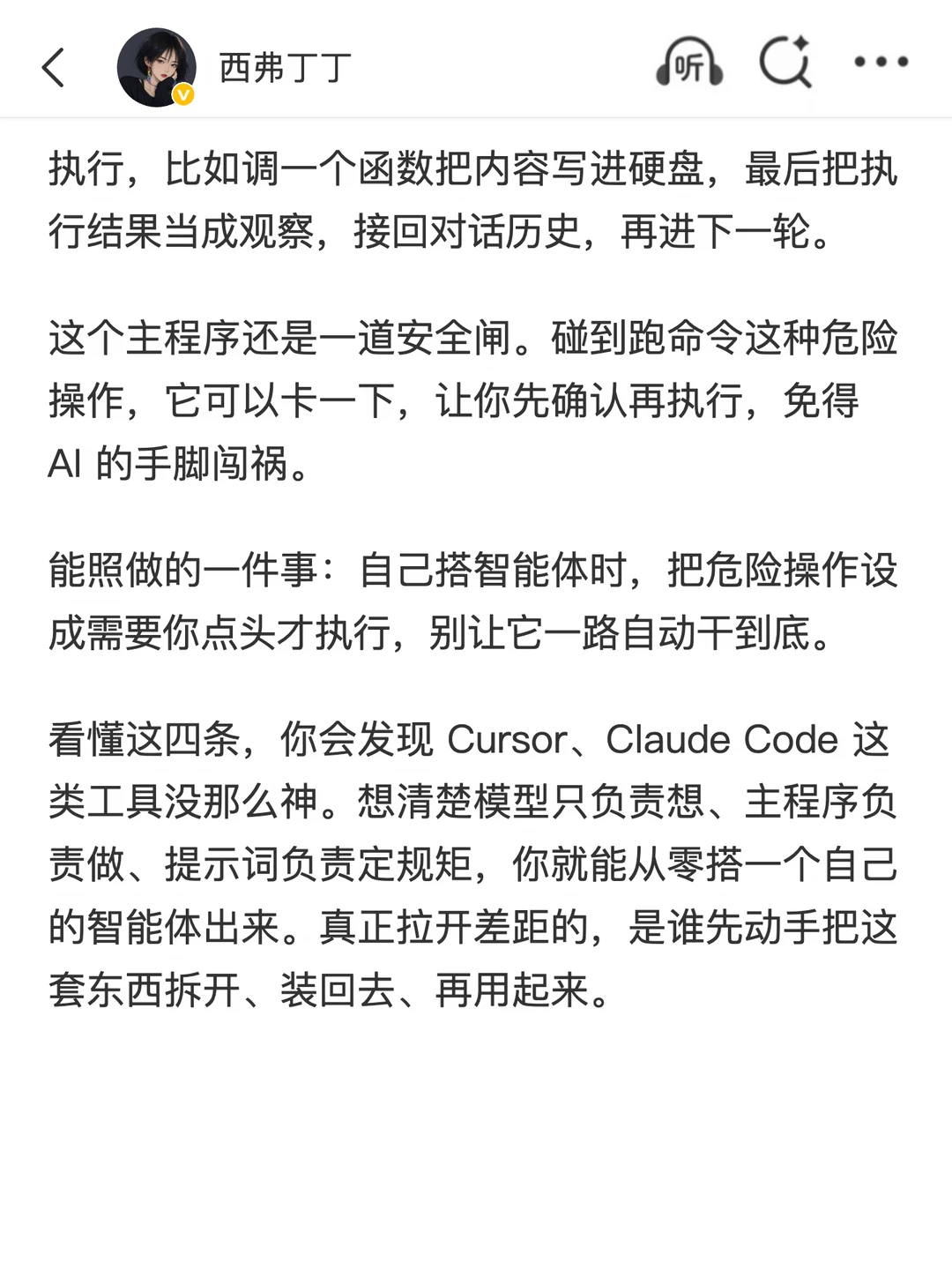 西弗丁丁

听

执行，比如调一个函数把内容写进硬盘，最后把执行结果当成观察，接回对话历史，再进下一轮。

这个主程序还是一道安全闸。碰到跑命令这种危险操作，它可以卡一下，让你先确认再执行，免得 AI 的手脚闯祸。

能照做的一件事：自己搭智能体时，把危险操作设成需要你点头才执行，别让它一路自动干到底。

看懂这四条，你会发现 Cursor、Claude Code 这类工具没那么神。想清楚模型只负责想、主程序负责做、提示词负责定规矩，你就能从零搭一个自己的智能体出来。真正拉开差距的，是谁先动手把这套东西拆开、装回去、再用起来。